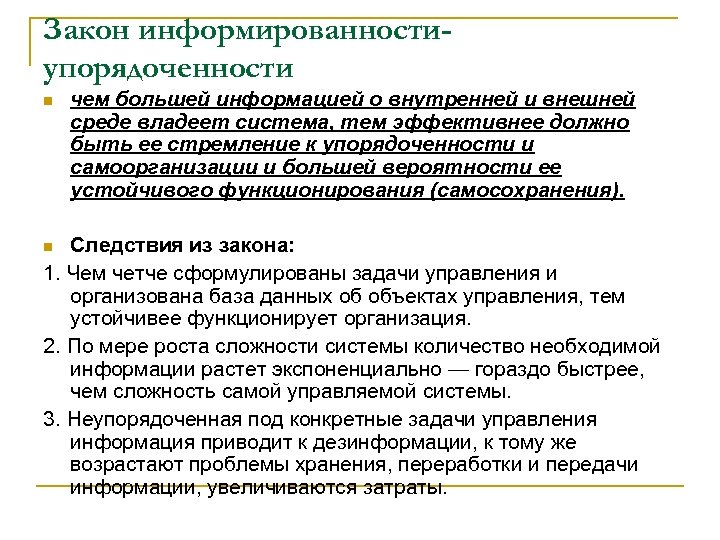 Закон информированности-упорядоченности

чем большей информацией о внутренней и внешней среде владеет система, тем эффективнее должно быть ее стремление к упорядоченности и самоорганизации и большей вероятности ее устойчивого функционирования (самосохранения).

Следствия из закона:

1. Чем четче сформулированы задачи управления и организована база данных об объектах управления, тем устойчивее функционирует организация.

2. По мере роста сложности системы количество необходимой информации растет экспоненциально — гораздо быстрее, чем сложность самой управляемой системы.

3. Неупорядоченная под конкретные задачи управления информация приводит к дезинформации, к тому же возрастают проблемы хранения, переработки и передачи информации, увеличиваются затраты.